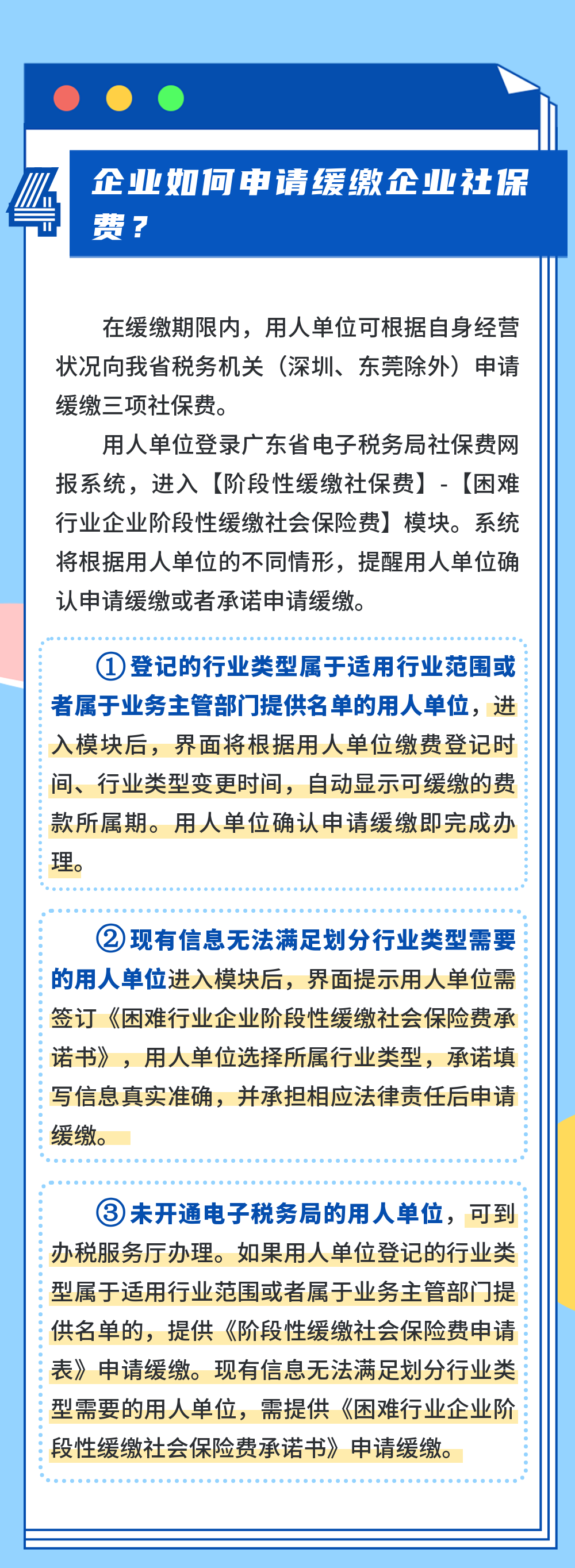 4

企业如何申请缓缴企业社保费？

在缓缴期限内，用人单位可根据自身经营状况向我省税务机关（深圳、东莞除外）申请缓缴三项社保费。

用人单位登录广东省电子税务局社保费网报系统，进入【阶段性缓缴社保费】-【困难行业企业阶段性缓缴社会保险费】模块。系统将根据用人单位的不同情形，提醒用人单位确认申请缓缴或者承诺申请缓缴。

①登记的行业类型属于适用行业范围或者属于业务主管部门提供名单的用人单位，进入模块后，界面将根据用人单位缴费登记时间、行业类型变更时间，自动显示可缓缴的费款所属期。用人单位确认申请缓缴即完成办理。

②现有信息无法满足划分行业类型需要的用人单位进入模块后，界面提示用人单位需签订《困难行业企业阶段性缓缴社会保险费承诺书》，用人单位选择所属行业类型，承诺填写信息真实准确，并承担相应法律责任后申请缓缴。

③未开通电子税务局的用人单位，可到办税服务厅办理。如果用人单位登记的行业类型属于适用行业范围或者属于业务主管部门提供名单的，提供《阶段性缓缴社会保险费申请表》申请缓缴。现有信息无法满足划分行业类型需要的用人单位，需提供《困难行业企业阶段性缓缴社会保险费承诺书》申请缓缴。